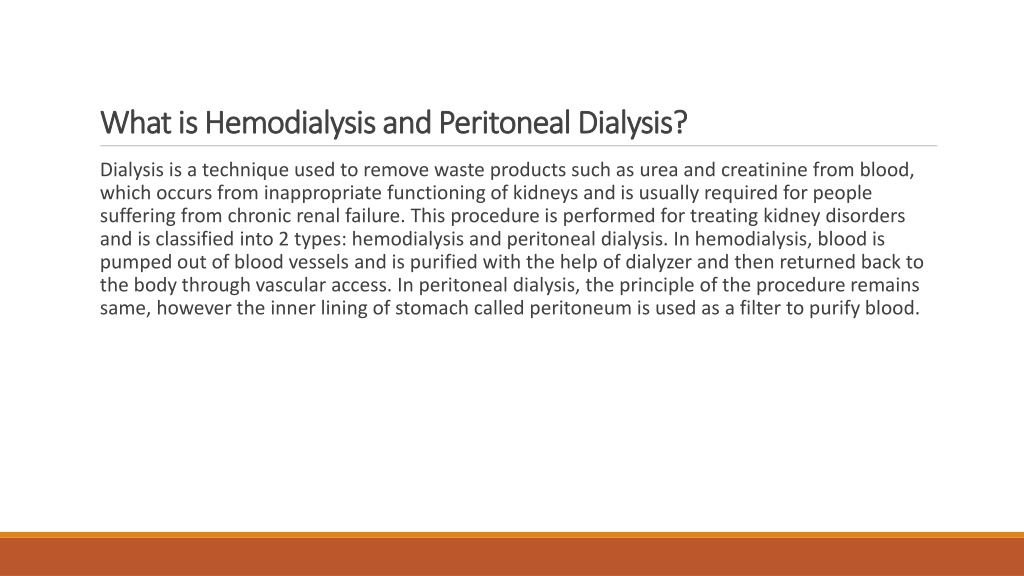 What is Hemodialysis and Peritoneal Dialysis?

Dialysis is a technique used to remove waste products such as urea and creatinine from blood, which occurs from inappropriate functioning of kidneys and is usually required for people suffering from chronic renal failure. This procedure is performed for treating kidney disorders and is classified into 2 types: hemodialysis and peritoneal dialysis. In hemodialysis, blood is pumped out of blood vessels and is purified with the help of dialyzer and then returned back to the body through vascular access. In peritoneal dialysis, the principle of the procedure remains same, however the inner lining of stomach called peritoneum is used as a filter to purify blood.